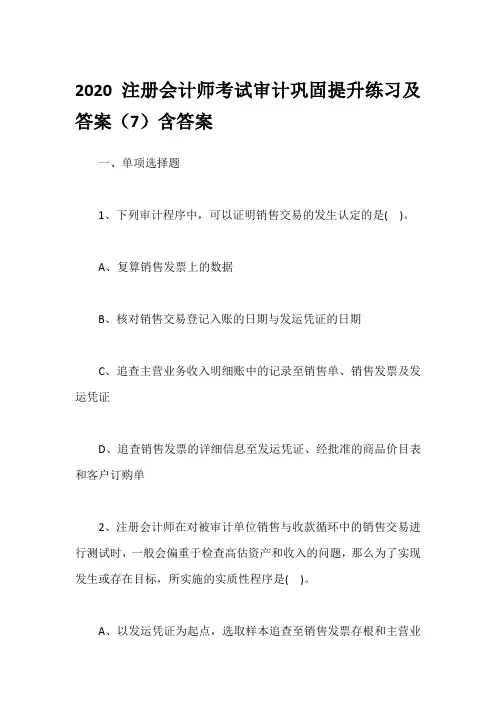 2020 注册会计师考试审计巩固提升练习及答案（7）含答案

一、单项选择题

1、下列审计程序中，可以证明销售交易的发生认定的是( )。

A、复算销售发票上的数据

B、核对销售交易登记入账的日期与发运凭证的日期

C、追查主营业务收入明细账中的记录至销售单、销售发票及发运凭证

D、追查销售发票的详细信息至发运凭证、经批准的商品价目表和客户订购单

2、注册会计师在对被审计单位销售与收款循环中的销售交易进行测试时，一般会偏重于检查高估资产和收入的问题，那么为了实现发生或存在目标，所实施的实质性程序是( )。

A、以发运凭证为起点，选取样本追查至销售发票存根和主营业